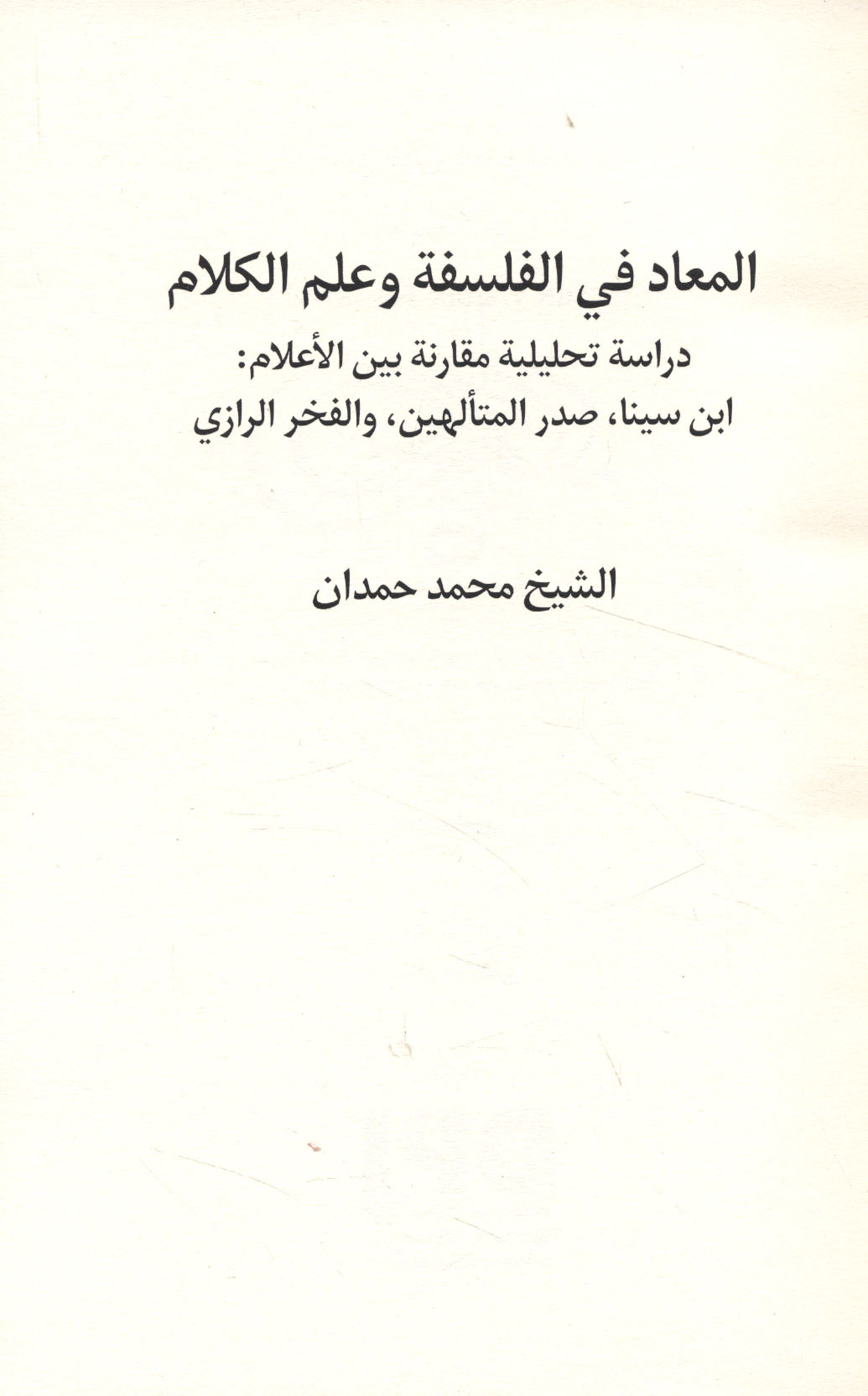 المعاد في الفلسفة وعلم الكلام

دراسة تحليلية مقارنة بين الأعلام:
ابن سينا، صدر المتألهين، والفخر الرازي

الشيخ محمد حمدان